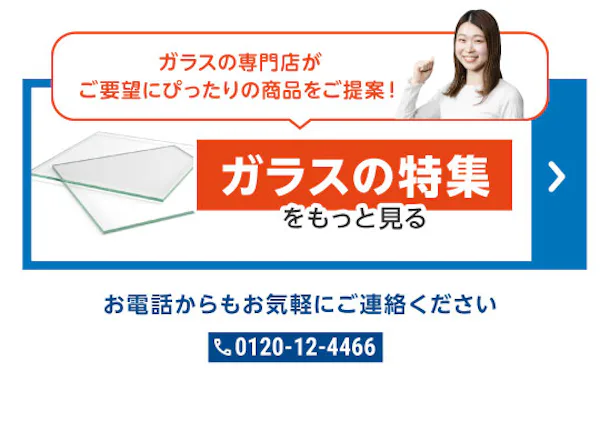 ガラスの専門店が
ご要望にぴったりの商品をご提案！

ガラスの特集
をもっと見る

お電話からもお気軽にご連絡ください

0120-12-4466